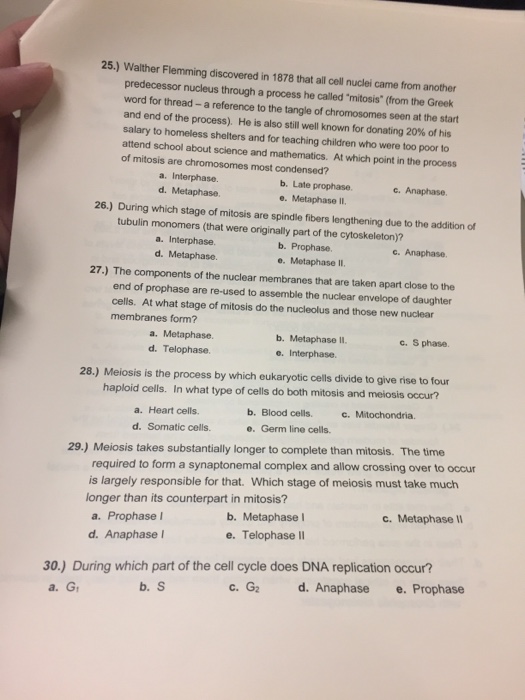 25.) Walther Flemming discovered in 1878 that all cell nuclei came from another predecessor nucleus through a process he called "mitosis" (from the Greek word for thread – a reference to the tangle of chromosomes seen at the start and end of the process). He is also still well known for donating 20% of his salary to homeless shelters and for teaching children who were too poor to attend school about science and mathematics. At which point in the process of mitosis are chromosomes most condensed?
a. Interphase.
b. Late prophase.
c. Anaphase.
d. Metaphase.
e. Metaphase II.

26.) During which stage of mitosis are spindle fibers lengthening due to the addition of tubulin monomers (that were originally part of the cytoskeleton)?
a. Interphase.
b. Prophase.
c. Anaphase.
d. Metaphase.
e. Metaphase II.

27.) The components of the nuclear membranes that are taken apart close to the end of prophase are re-used to assemble the nuclear envelope of daughter cells. At what stage of mitosis do the nucleolus and those new nuclear membranes form?
a. Metaphase.
b. Metaphase II.
c. S phase.
d. Telophase.
e. Interphase.

28.) Meiosis is the process by which eukaryotic cells divide to give rise to four haploid cells. In what type of cells do both mitosis and meiosis occur?
a. Heart cells.
b. Blood cells.
c. Mitochondria.
d. Somatic cells.
e. Germ line cells.

29.) Meiosis takes substantially longer to complete than mitosis. The time required to form a synaptonemal complex and allow crossing over to occur is largely responsible for that. Which stage of meiosis must take much longer than its counterpart in mitosis?
a. Prophase I
b. Metaphase I
c. Metaphase II
d. Anaphase I
e. Telophase II

30.) During which part of the cell cycle does DNA replication occur?
a. $G_1$
b. S
c. $G_2$
d. Anaphase
e. Prophase